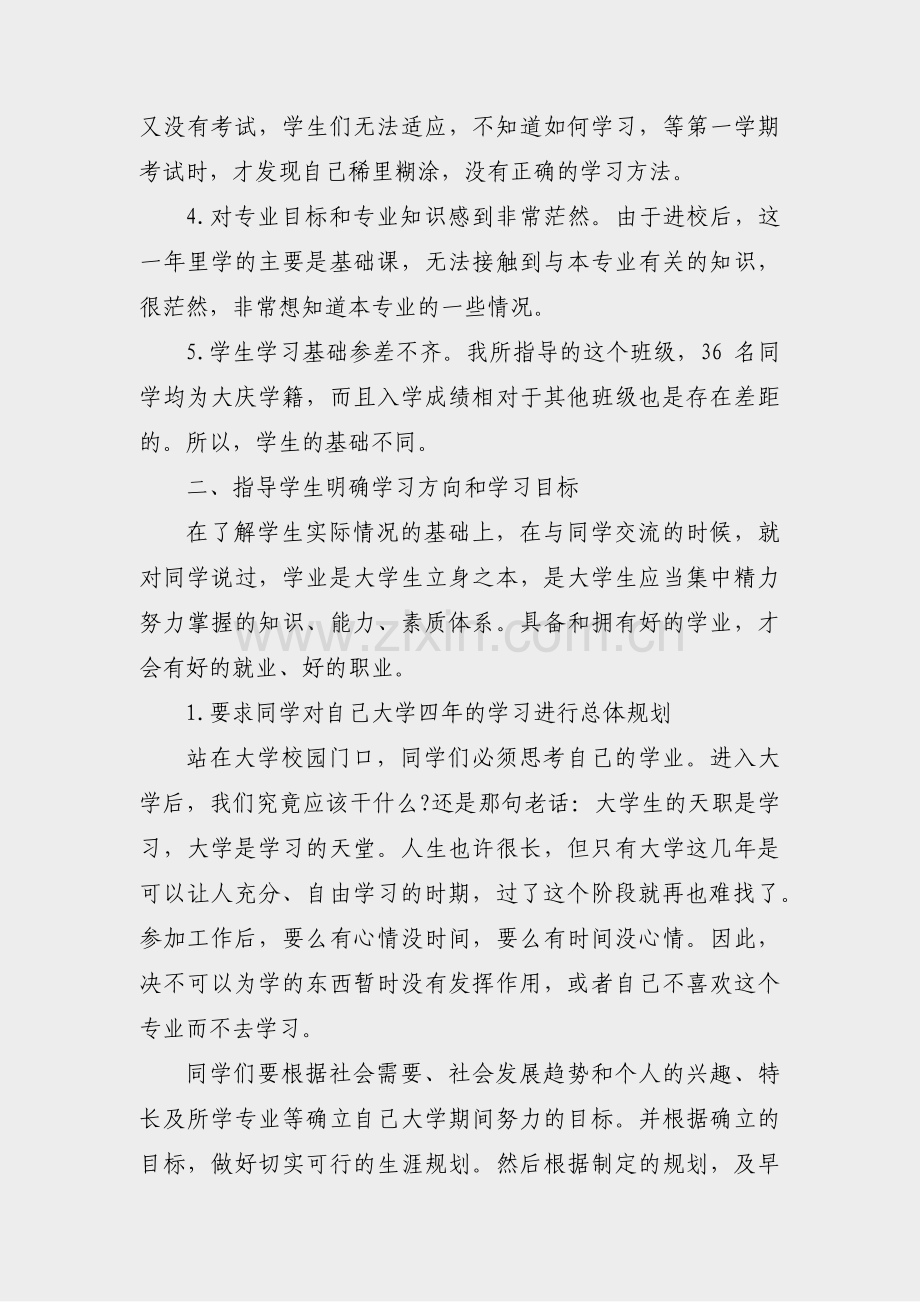 又没有考试，学生们无法适应，不知道如何学习，等第一学期考试时，才发现自己稀里糊涂，没有正确的学习方法。

4.对专业目标和专业知识感到非常茫然。由于进校后，这一年里学的主要是基础课，无法接触到与本专业有关的知识，很茫然，非常想知道本专业的一些情况。

5.学生学习基础参差不齐。我所指导的这个班级，36 名同学均为大庆学籍，而且入学成绩相对于其他班级也是存在差距的。所以，学生的基础不同。

二、指导学生明确学习方向和学习目标

在了解学生实际情况的基础上，在与同学交流的时候，就对同学说过，学业是大学生立身之本，是大学生应当集中精力努力掌握的知识、能力、素质体系。具备和拥有好的学业，才会有好的就业、好的职业。

www.zixin.com.cn

1.要求同学对自己大学四年的学习进行总体规划

站在大学校园门口，同学们必须思考自己的学业。进入大学后，我们究竟应该干什么?还是那句老话：大学生的天职是学习，大学是学习的天堂。人生也许很长，但只有大学这几年是可以让人充分、自由学习的时期，过了这个阶段就再也难找了。参加工作后，要么有心情没时间，要么有时间没心情。因此，决不可以为学的东西暂时没有发挥作用，或者自己不喜欢这个专业而不去学习。

同学们要根据社会需要、社会发展趋势和个人的兴趣、特长及所学专业等确立自己大学期间努力的目标。并根据确立的目标，做好切实可行的生涯规划。然后根据制定的规划，及早